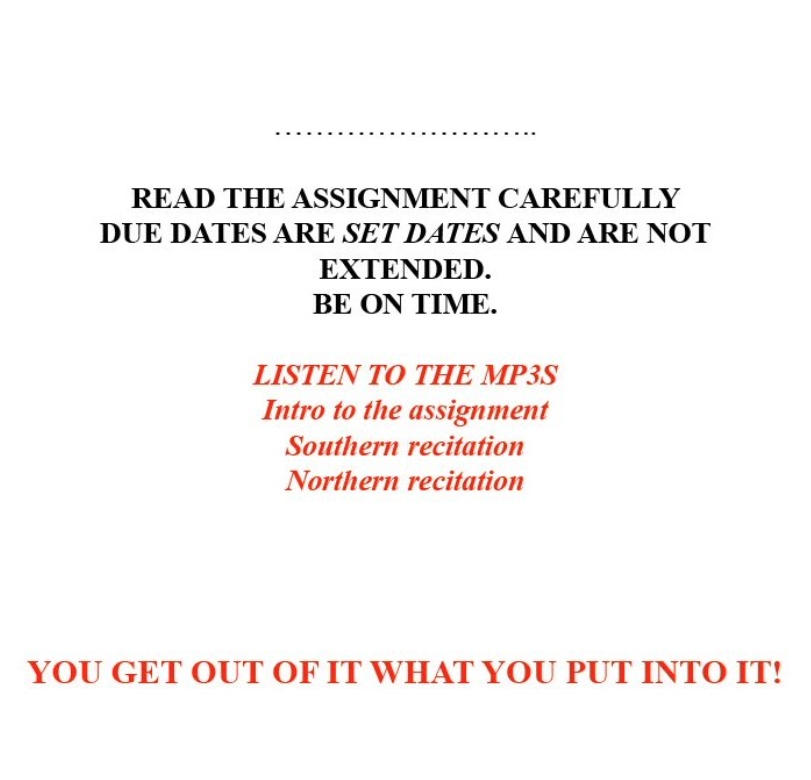 ………………………..

READ THE ASSIGNMENT CAREFULLY
DUE DATES ARE SET DATES AND ARE NOT EXTENDED.
BE ON TIME.

LISTEN TO THE MP3S
Intro to the assignment
Southern recitation
Northern recitation

YOU GET OUT OF IT WHAT YOU PUT INTO IT!